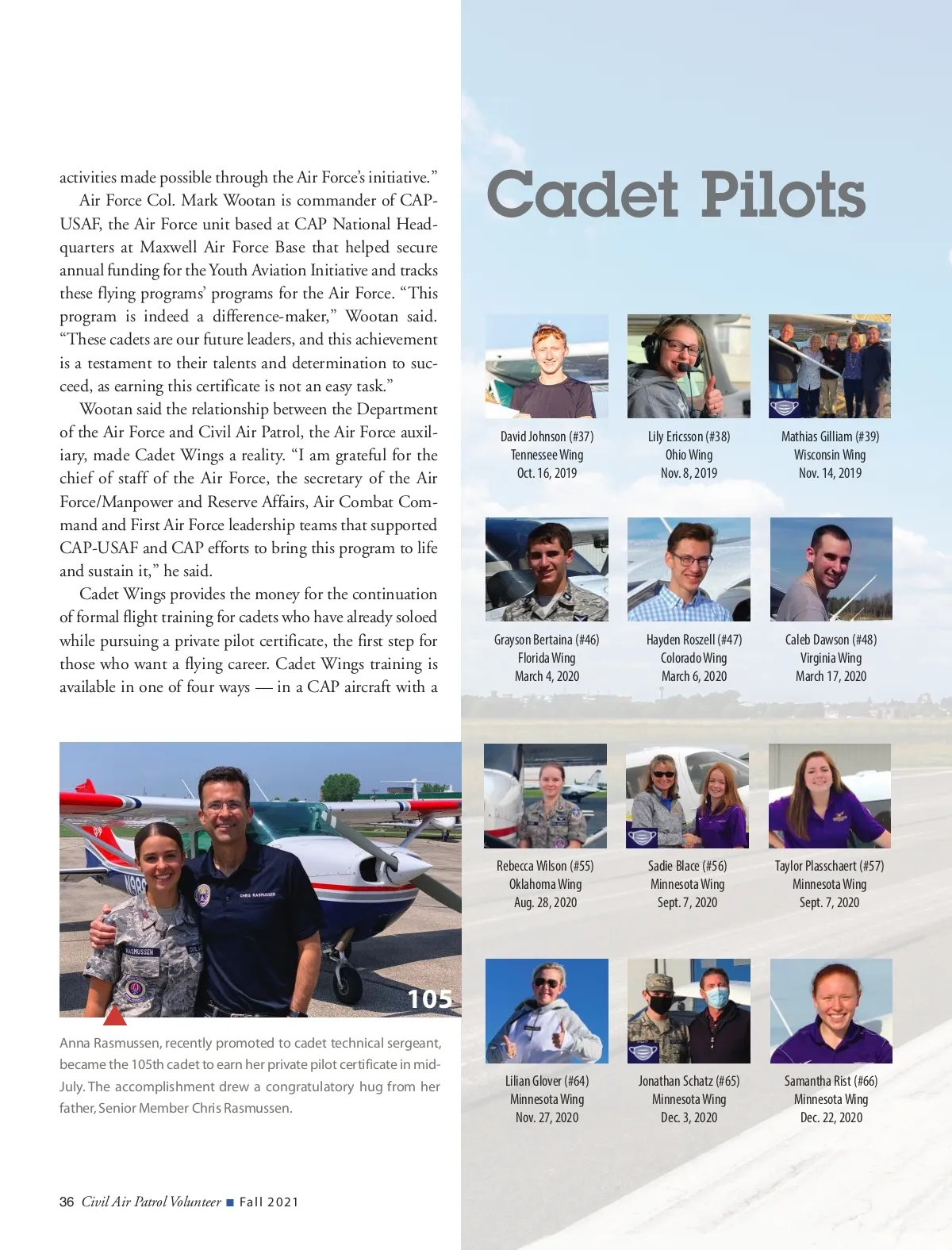 activities made possible through the Air Force's initiative."

Air Force Col. Mark Wootan is commander of CAP-USAF, the Air Force unit based at CAP National Headquarters at Maxwell Air Force Base that helped secure annual funding for the Youth Aviation Initiative and tracks these flying programs' programs for the Air Force. "This program is indeed a difference-maker," Wootan said. "These cadets are our future leaders, and this achievement is a testament to their talents and determination to succeed, as earning this certificate is not an easy task."

Wootan said the relationship between the Department of the Air Force and Civil Air Patrol, the Air Force auxiliary, made Cadet Wings a reality. "I am grateful for the chief of staff of the Air Force, the secretary of the Air Force/Manpower and Reserve Affairs, Air Combat Command and First Air Force leadership teams that supported CAP-USAF and CAP efforts to bring this program to life and sustain it," he said.

Cadet Wings provides the money for the continuation of formal flight training for cadets who have already soloed while pursuing a private pilot certificate, the first step for those who want a flying career. Cadet Wings training is available in one of four ways — in a CAP aircraft with a

105

Anna Rasmussen, recently promoted to cadet technical sergeant, became the 105th cadet to earn her private pilot certificate in mid-July. The accomplishment drew a congratulatory hug from her father, Senior Member Chris Rasmussen.

36 Civil Air Patrol Volunteer ■ Fall 2021

Cadet Pilots

David Johnson (#37)
Tennessee Wing
Oct. 16, 2019

Lily Ericsson (#38)
Ohio Wing
Nov. 8, 2019

Mathias Gilliam (#39)
Wisconsin Wing
Nov. 14, 2019

Grayson Bertaina (#46)
Florida Wing
March 4, 2020

Hayden Roszell (#47)
Colorado Wing
March 6, 2020

Caleb Dawson (#48)
Virginia Wing
March 17, 2020

Rebecca Wilson (#55)
Oklahoma Wing
Aug. 28, 2020

Sadie Blace (#56)
Minnesota Wing
Sept. 7, 2020

Taylor Plasschaert (#57)
Minnesota Wing
Sept. 7, 2020

Lilian Glover (#64)
Minnesota Wing
Nov. 27, 2020

Jonathan Schatz (#65)
Minnesota Wing
Dec. 3, 2020

Samantha Rist (#66)
Minnesota Wing
Dec. 22, 2020